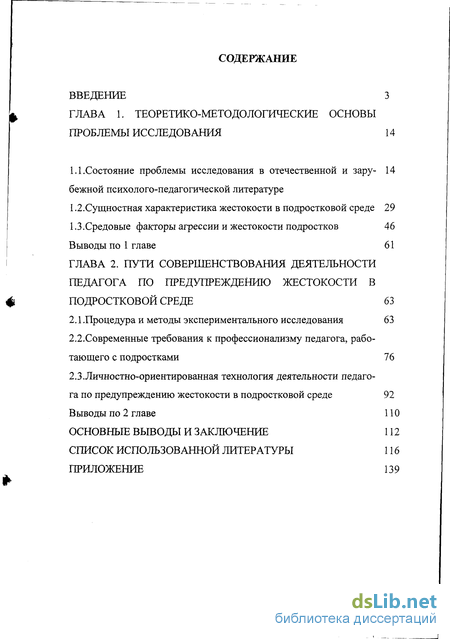 СОДЕРЖАНИЕ

ВВЕДЕНИЕ 3

ГЛАВА 1. ТЕОРЕТИКО-МЕТОДОЛОГИЧЕСКИЕ ОСНОВЫ ПРОБЛЕМЫ ИССЛЕДОВАНИЯ 14

1.1.Состояние проблемы исследования в отечественной и зарубежной психолого-педагогической литературе 14

1.2.Сущностная характеристика жестокости в подростковой среде 29

1.3.Средовые факторы агрессии и жестокости подростков 46

Выводы по 1 главе 61

ГЛАВА 2. ПУТИ СОВЕРШЕНСТВОВАНИЯ ДЕЯТЕЛЬНОСТИ ПЕДАГОГА ПО ПРЕДУПРЕЖДЕНИЮ ЖЕСТОКОСТИ В ПОДРОСТКОВОЙ СРЕДЕ 63

2.1.Процедура и методы экспериментального исследования 63

2.2.Современные требования к профессионализму педагога, работающего с подростками 76

2.3.Личностно-ориентированная технология деятельности педагога по предупреждению жестокости в подростковой среде 92

Выводы по 2 главе 110

ОСНОВНЫЕ ВЫВОДЫ И ЗАКЛЮЧЕНИЕ 112

СПИСОК ИСПОЛЬЗОВАННОЙ ЛИТЕРАТУРЫ 116

ПРИЛОЖЕНИЕ 139

dsLib.net
библиотека диссертаций